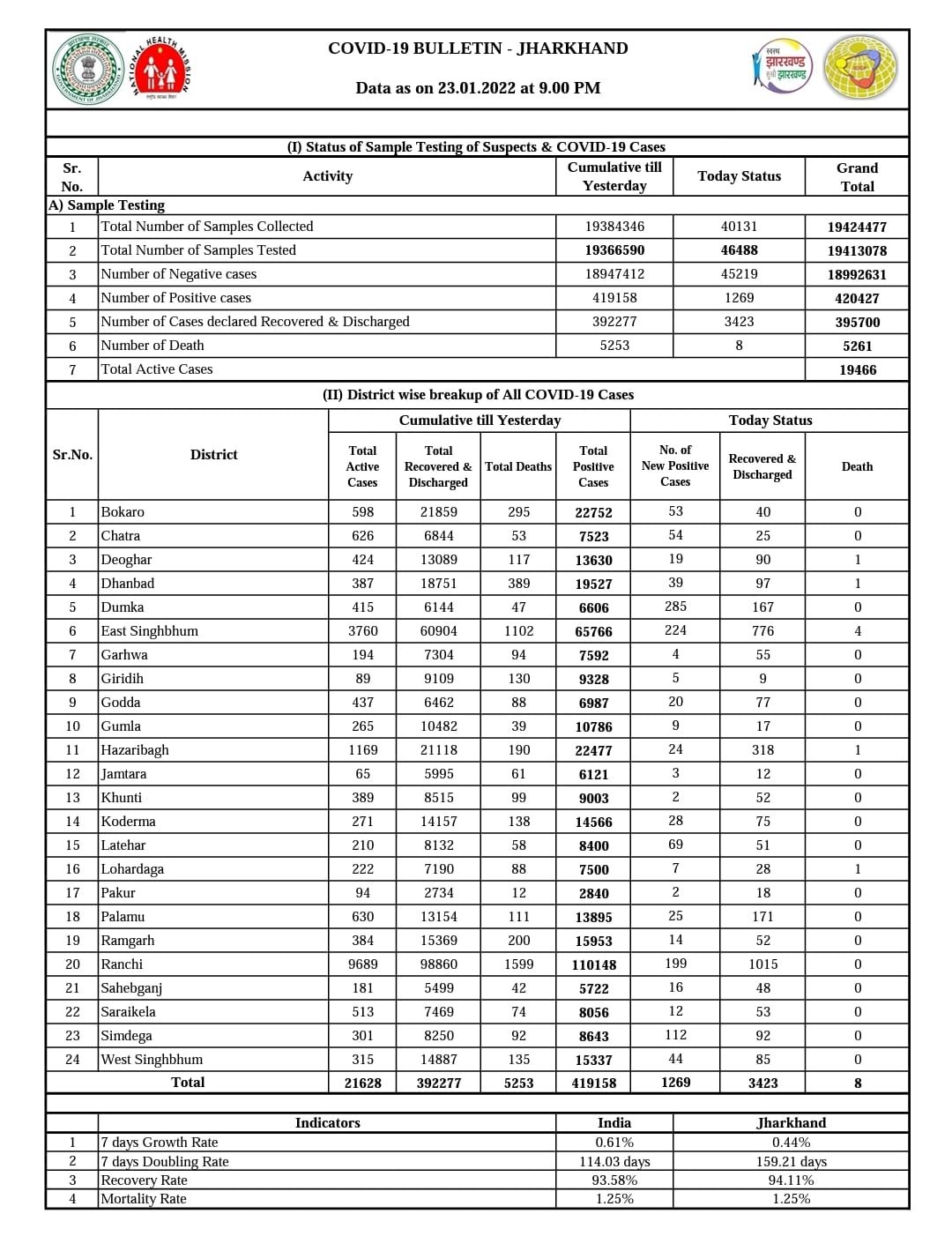 NATIONAL HEALTH MISSION

COVID-19 BULLETIN - JHARKHAND

Data as on 23.01.2022 at 9.00 PM

स्वस्थ झारखण्ड सुखी झारखण्ड

(I) Status of Sample Testing of Suspects & COVID-19 Cases

| Sr. No. | Activity | Cumulative till Yesterday | Today Status | Grand Total |
|---|---|---|---|---|
| A) Sample Testing | | | | |
| 1 | Total Number of Samples Collected | 19384346 | 40131 | 19424477 |
| 2 | Total Number of Samples Tested | 19366590 | 46488 | 19413078 |
| 3 | Number of Negative cases | 18947412 | 45219 | 18992631 |
| 4 | Number of Positive cases | 419158 | 1269 | 420427 |
| 5 | Number of Cases declared Recovered & Discharged | 392277 | 3423 | 395700 |
| 6 | Number of Death | 5253 | 8 | 5261 |
| 7 | Total Active Cases | | | 19466 |

(II) District wise breakup of All COVID-19 Cases

| Sr.No. | District | Cumulative till Yesterday: Total Active Cases | Total Recovered & Discharged | Total Deaths | Total Positive Cases | Today Status: No. of New Positive Cases | Recovered & Discharged | Death |
|---|---|---|---|---|---|---|---|---|
| 1 | Bokaro | 598 | 21859 | 295 | 22752 | 53 | 40 | 0 |
| 2 | Chatra | 626 | 6844 | 53 | 7523 | 54 | 25 | 0 |
| 3 | Deoghar | 424 | 13089 | 117 | 13630 | 19 | 90 | 1 |
| 4 | Dhanbad | 387 | 18751 | 389 | 19527 | 39 | 97 | 1 |
| 5 | Dumka | 415 | 6144 | 47 | 6606 | 285 | 167 | 0 |
| 6 | East Singhbhum | 3760 | 60904 | 1102 | 65766 | 224 | 776 | 4 |
| 7 | Garhwa | 194 | 7304 | 94 | 7592 | 4 | 55 | 0 |
| 8 | Giridih | 89 | 9109 | 130 | 9328 | 5 | 9 | 0 |
| 9 | Godda | 437 | 6462 | 88 | 6987 | 20 | 77 | 0 |
| 10 | Gumla | 265 | 10482 | 39 | 10786 | 9 | 17 | 0 |
| 11 | Hazaribagh | 1169 | 21118 | 190 | 22477 | 24 | 318 | 1 |
| 12 | Jamtara | 65 | 5995 | 61 | 6121 | 3 | 12 | 0 |
| 13 | Khunti | 389 | 8515 | 99 | 9003 | 2 | 52 | 0 |
| 14 | Koderma | 271 | 14157 | 138 | 14566 | 28 | 75 | 0 |
| 15 | Latehar | 210 | 8132 | 58 | 8400 | 69 | 51 | 0 |
| 16 | Lohardaga | 222 | 7190 | 88 | 7500 | 7 | 28 | 1 |
| 17 | Pakur | 94 | 2734 | 12 | 2840 | 2 | 18 | 0 |
| 18 | Palamu | 630 | 13154 | 111 | 13895 | 25 | 171 | 0 |
| 19 | Ramgarh | 384 | 15369 | 200 | 15953 | 14 | 52 | 0 |
| 20 | Ranchi | 9689 | 98860 | 1599 | 110148 | 199 | 1015 | 0 |
| 21 | Sahebganj | 181 | 5499 | 42 | 5722 | 16 | 48 | 0 |
| 22 | Saraikela | 513 | 7469 | 74 | 8056 | 12 | 53 | 0 |
| 23 | Simdega | 301 | 8250 | 92 | 8643 | 112 | 92 | 0 |
| 24 | West Singhbhum | 315 | 14887 | 135 | 15337 | 44 | 85 | 0 |
| | Total | 21628 | 392277 | 5253 | 419158 | 1269 | 3423 | 8 |

| | Indicators | India | Jharkhand |
|---|---|---|---|
| 1 | 7 days Growth Rate | 0.61% | 0.44% |
| 2 | 7 days Doubling Rate | 114.03 days | 159.21 days |
| 3 | Recovery Rate | 93.58% | 94.11% |
| 4 | Mortality Rate | 1.25% | 1.25% |